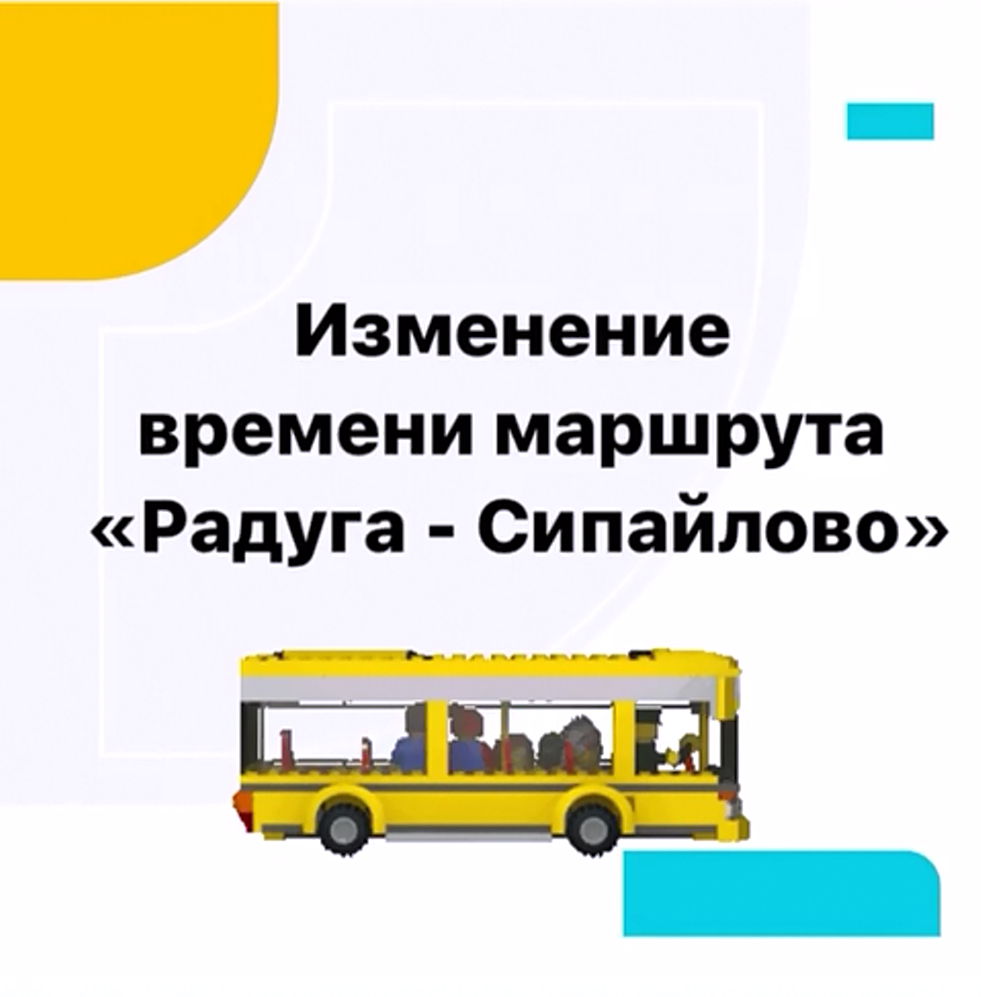 Изменение времени маршрута «Радуга - Сипайлово»